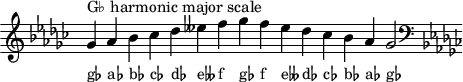 G♭ harmonic major scale

g♭ a♭ b♭ c♭ d♭ e𝄫 f g♭ f e𝄫 d♭ c♭ b♭ a♭ g♭